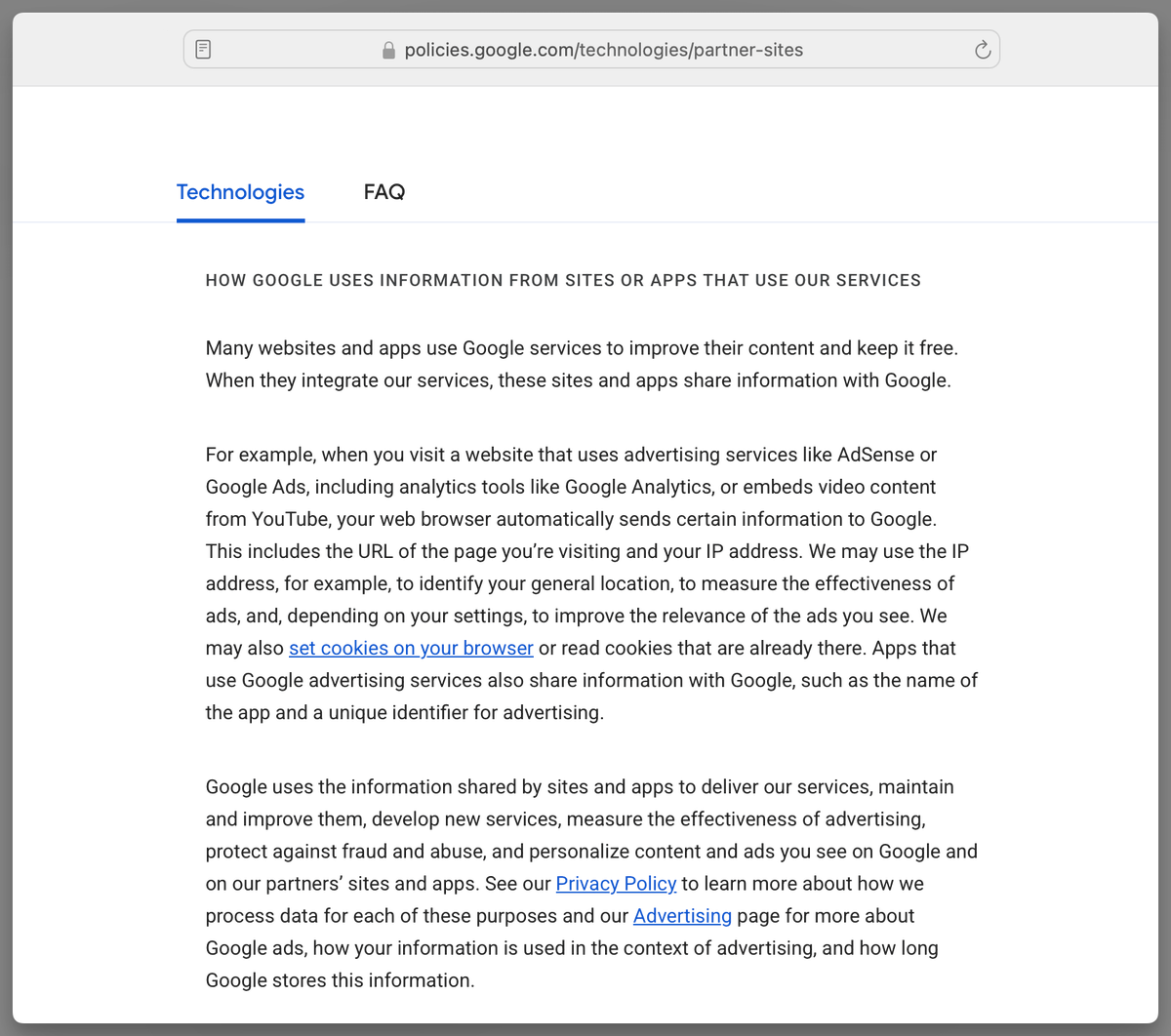 policies.google.com/technologies/partner-sites

Technologies FAQ

HOW GOOGLE USES INFORMATION FROM SITES OR APPS THAT USE OUR SERVICES

Many websites and apps use Google services to improve their content and keep it free. When they integrate our services, these sites and apps share information with Google.

For example, when you visit a website that uses advertising services like AdSense or Google Ads, including analytics tools like Google Analytics, or embeds video content from YouTube, your web browser automatically sends certain information to Google. This includes the URL of the page you're visiting and your IP address. We may use the IP address, for example, to identify your general location, to measure the effectiveness of ads, and, depending on your settings, to improve the relevance of the ads you see. We may also set cookies on your browser or read cookies that are already there. Apps that use Google advertising services also share information with Google, such as the name of the app and a unique identifier for advertising.

Google uses the information shared by sites and apps to deliver our services, maintain and improve them, develop new services, measure the effectiveness of advertising, protect against fraud and abuse, and personalize content and ads you see on Google and on our partners' sites and apps. See our Privacy Policy to learn more about how we process data for each of these purposes and our Advertising page for more about Google ads, how your information is used in the context of advertising, and how long Google stores this information.